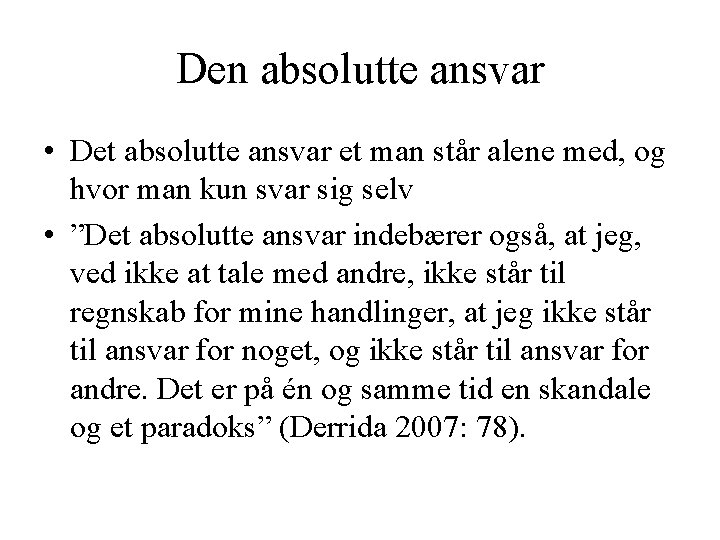 Den absolutte ansvar

• Det absolutte ansvar et man står alene med, og hvor man kun svar sig selv
• ”Det absolutte ansvar indebærer også, at jeg, ved ikke at tale med andre, ikke står til regnskab for mine handlinger, at jeg ikke står til ansvar for noget, og ikke står til ansvar for andre. Det er på én og samme tid en skandale og et paradoks” (Derrida 2007: 78).